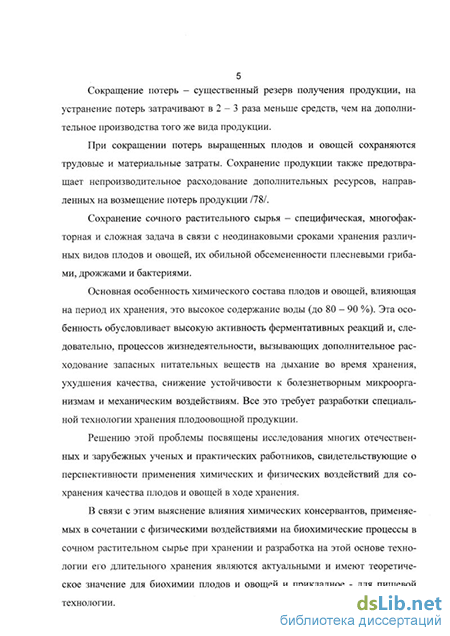 5

Сокращение потерь – существенный резерв получения продукции, на устранение потерь затрачивают в 2 – 3 раза меньше средств, чем на дополнительное производства того же вида продукции.

При сокращении потерь выращенных плодов и овощей сохраняются трудовые и материальные затраты. Сохранение продукции также предотвращает непроизводительное расходование дополнительных ресурсов, направленных на возмещение потерь продукции /78/.

Сохранение сочного растительного сырья – специфическая, многофакторная и сложная задача в связи с неодинаковыми сроками хранения различных видов плодов и овощей, их обильной обсемененности плесневыми грибами, дрожжами и бактериями.

Основная особенность химического состава плодов и овощей, влияющая на период их хранения, это высокое содержание воды (до 80 – 90 %). Эта особенность обусловливает высокую активность ферментативных реакций и, следовательно, процессов жизнедеятельности, вызывающих дополнительное расходование запасных питательных веществ на дыхание во время хранения, ухудшения качества, снижение устойчивости к болезнетворным микроорганизмам и механическим воздействиям. Все это требует разработки специальной технологии хранения плодоовощной продукции.

Решению этой проблемы посвящены исследования многих отечественных и зарубежных ученых и практических работников, свидетельствующие о перспективности применения химических и физических воздействий для сохранения качества плодов и овощей в ходе хранения.

В связи с этим выяснение влияния химических консервантов, применяемых в сочетании с физическими воздействиями на биохимические процессы в сочном растительном сырье при хранении и разработка на этой основе технологии его длительного хранения являются актуальными и имеют теоретическое значение для биохимии плодов и овощей и прикладное - для пищевой технологии.

dsLib.net
библиотека диссертаций